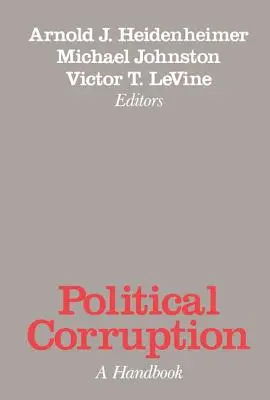 Arnold J. Heidenheimer
Michael Johnston
Victor T. LeVine
Editors

Political Corruption
A Handbook